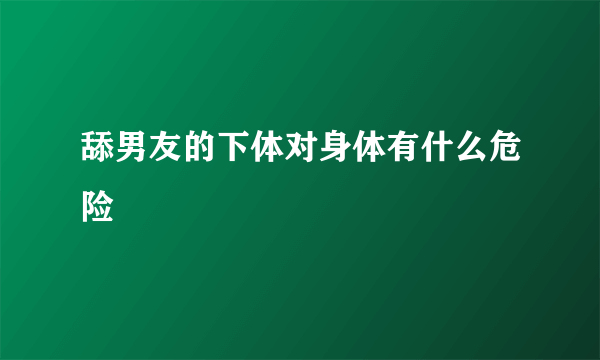 舔男友的下体对身体有什么危险